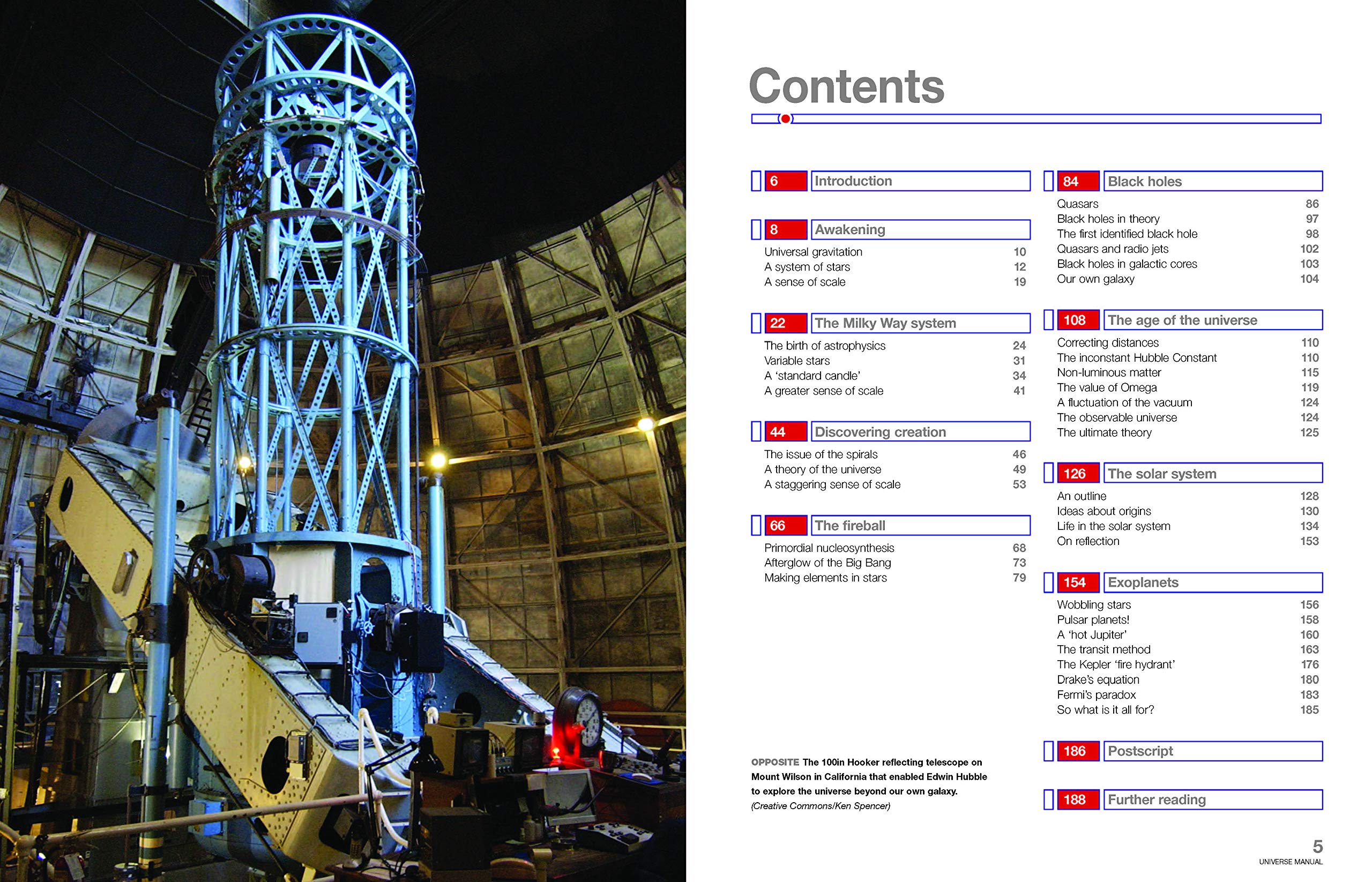 Contents

6 Introduction

8 Awakening

Universal gravitation 10
A system of stars 12
A sense of scale 19

22 The Milky Way system

The birth of astrophysics 24
Variable stars 31
A 'standard candle' 34
A greater sense of scale 41

44 Discovering creation

The issue of the spirals 46
A theory of the universe 49
A staggering sense of scale 53

66 The fireball

Primordial nucleosynthesis 68
Afterglow of the Big Bang 73
Making elements in stars 79

OPPOSITE The 100in Hooker reflecting telescope on Mount Wilson in California that enabled Edwin Hubble to explore the universe beyond our own galaxy. (Creative Commons/Ken Spencer)

84 Black holes

Quasars 86
Black holes in theory 97
The first identified black hole 98
Quasars and radio jets 102
Black holes in galactic cores 103
Our own galaxy 104

108 The age of the universe

Correcting distances 110
The inconstant Hubble Constant 110
Non-luminous matter 115
The value of Omega 119
A fluctuation of the vacuum 124
The observable universe 124
The ultimate theory 125

126 The solar system

An outline 128
Ideas about origins 130
Life in the solar system 134
On reflection 153

154 Exoplanets

Wobbling stars 156
Pulsar planets! 158
A 'hot Jupiter' 160
The transit method 163
The Kepler 'fire hydrant' 176
Drake's equation 180
Fermi's paradox 183
So what is it all for? 185

186 Postscript

188 Further reading

5
UNIVERSE MANUAL